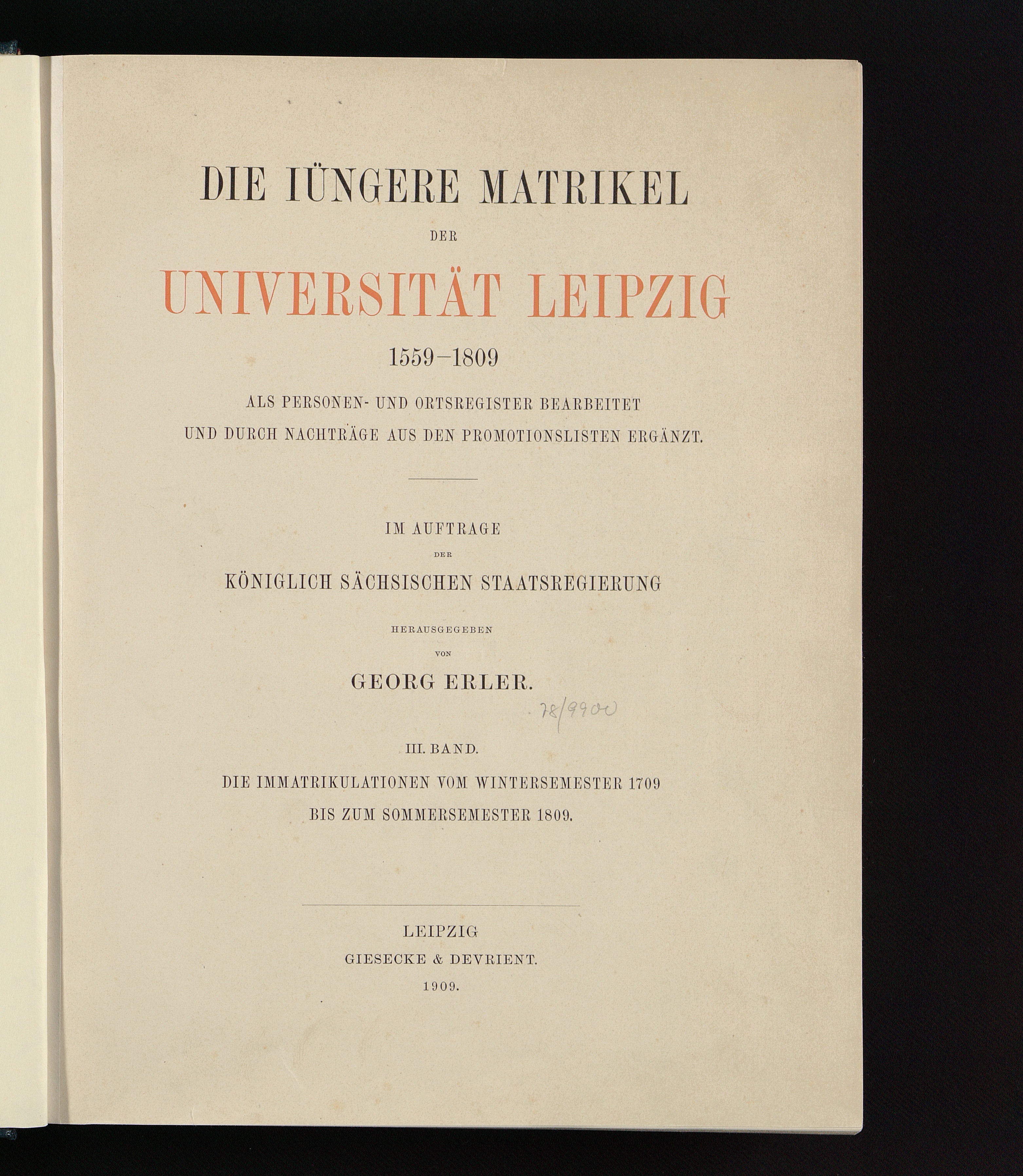 DIE IÜNGERE MATRIKEL

DER

UNIVERSITÄT LEIPZIG

1559–1809

ALS PERSONEN- UND ORTSREGISTER BEARBEITET UND DURCH NACHTRÄGE AUS DEN PROMOTIONSLISTEN ERGÄNZT.

IM AUFTRAGE

DER

KÖNIGLICH SÄCHSISCHEN STAATSREGIERUNG

HERAUSGEGEBEN

VON

GEORG ERLER.

78/9900

III. BAND.

DIE IMMATRIKULATIONEN VOM WINTERSEMESTER 1709 BIS ZUM SOMMERSEMESTER 1809.

LEIPZIG

GIESECKE & DEVRIENT.

1909.